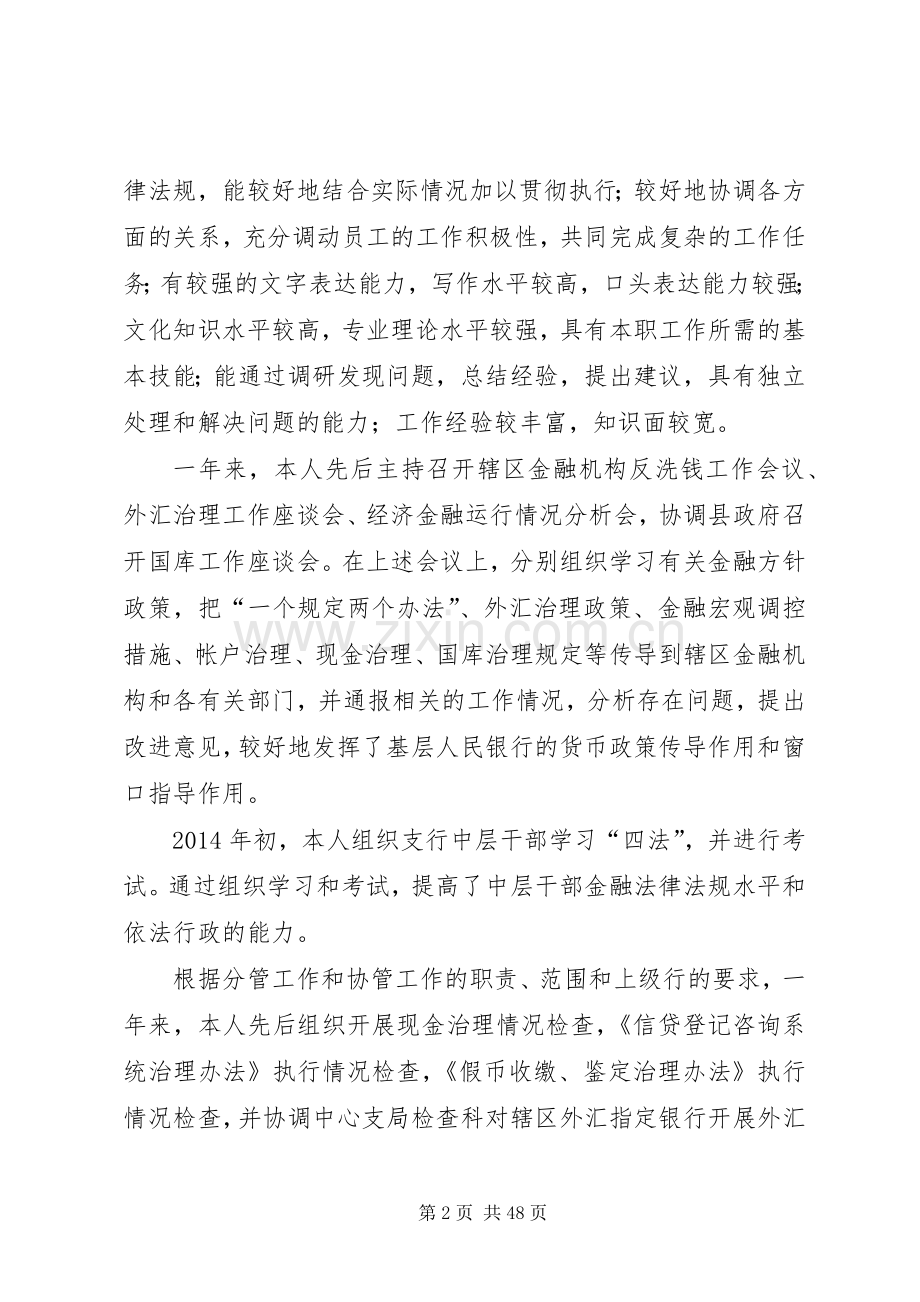 律法规，能较好地结合实际情况加以贯彻执行;较好地协调各方面的关系，充分调动员工的工作积极性，共同完成复杂的工作任务;有较强的文字表达能力，写作水平较高，口头表达能力较强;文化知识水平较高，专业理论水平较强，具有本职工作所需的基本技能;能通过调研发现问题，总结经验，提出建议，具有独立处理和解决问题的能力；工作经验较丰富，知识面较宽。

一年来，本人先后主持召开辖区金融机构反洗钱工作会议、外汇治理工作座谈会、经济金融运行情况分析会，协调县政府召开国库工作座谈会。在上述会议上，分别组织学习有关金融方针政策，把“一个规定两个办法”、外汇治理政策、金融宏观调控措施、帐户治理、现金治理、国库治理规定等传导到辖区金融机构和各有关部门，并通报相关的工作情况，分析存在问题，提出改进意见，较好地发挥了基层人民银行的货币政策传导作用和窗口指导作用。

2014年初，本人组织支行中层干部学习“四法”，并进行考试。通过组织学习和考试，提高了中层干部金融法律法规水平和依法行政的能力。

根据分管工作和协管工作的职责、范围和上级行的要求，一年来，本人先后组织开展现金治理情况检查，《信贷登记咨询系统治理办法》执行情况检查，《假币收缴、鉴定治理办法》执行情况检查，并协调中心支局检查科对辖区外汇指定银行开展外汇

第2页 共48页

www.zixin.com.cn